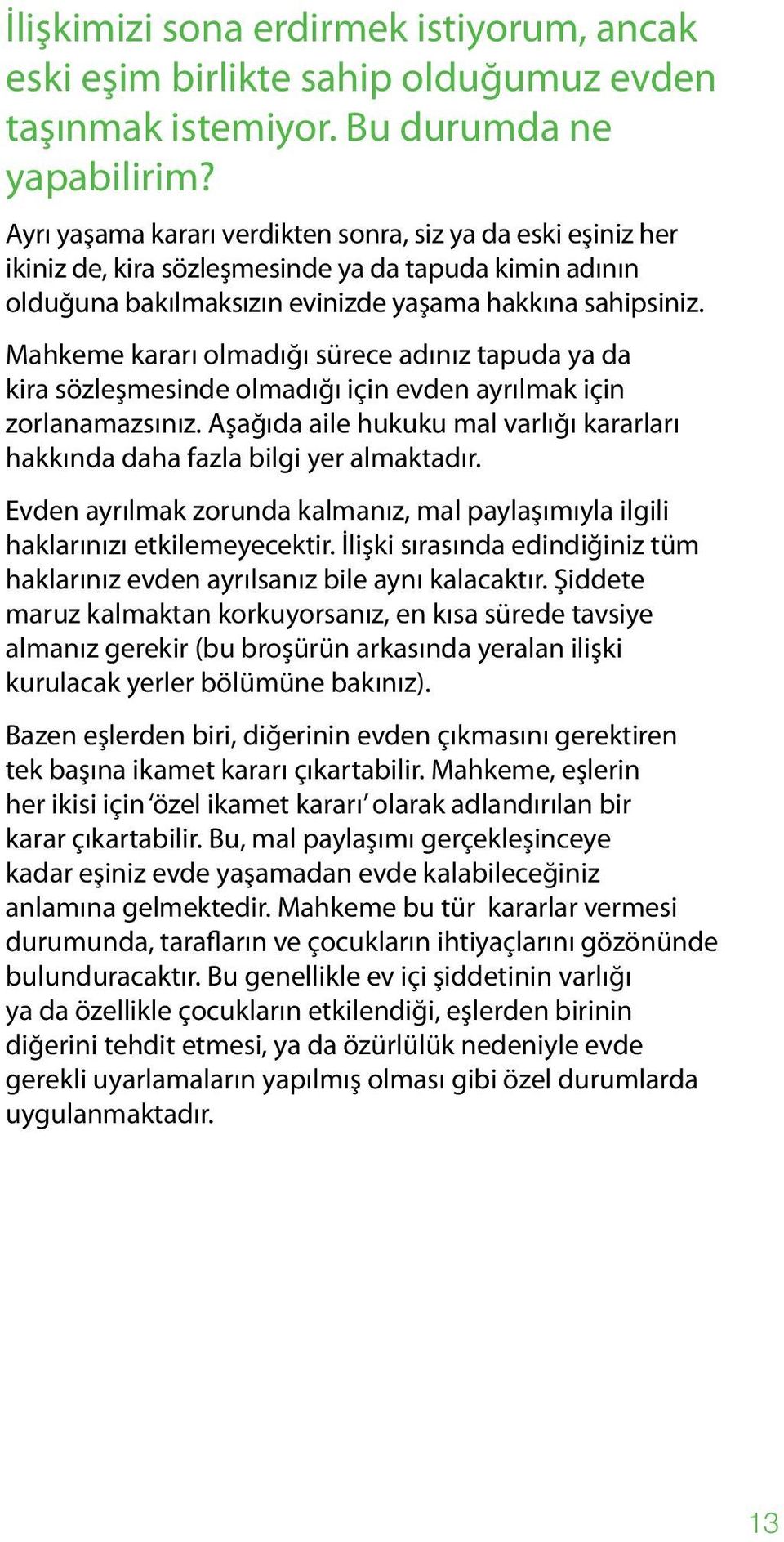 İlişkimizi sona erdirmek istiyorum, ancak eski eşim birlikte sahip olduğumuz evden taşınmak istemiyor. Bu durumda ne yapabilirim?

Ayrı yaşama kararı verdikten sonra, siz ya da eski eşiniz her ikiniz de, kira sözleşmesinde ya da tapuda kimin adının olduğuna bakılmaksızın evinizde yaşama hakkına sahipsiniz.

Mahkeme kararı olmadığı sürece adınız tapuda ya da kira sözleşmesinde olmadığı için evden ayrılmak için zorlanamazsınız. Aşağıda aile hukuku mal varlığı kararları hakkında daha fazla bilgi yer almaktadır.

Evden ayrılmak zorunda kalmanız, mal paylaşımıyla ilgili haklarınızı etkilemeyecektir. İlişki sırasında edindiğiniz tüm haklarınız evden ayrılsanız bile aynı kalacaktır. Şiddete maruz kalmaktan korkuyorsanız, en kısa sürede tavsiye almanız gerekir (bu broşürün arkasında yeralan ilişki kurulacak yerler bölümüne bakınız).

Bazen eşlerden biri, diğerinin evden çıkmasını gerektiren tek başına ikamet kararı çıkartabilir. Mahkeme, eşlerin her ikisi için ‘özel ikamet kararı’ olarak adlandırılan bir karar çıkartabilir. Bu, mal paylaşımı gerçekleşinceye kadar eşiniz evde yaşamadan evde kalabileceğiniz anlamına gelmektedir. Mahkeme bu tür kararlar vermesi durumunda, tarafların ve çocukların ihtiyaçlarını gözönünde bulunduracaktır. Bu genellikle ev içi şiddetinin varlığı ya da özellikle çocukların etkilendiği, eşlerden birinin diğerini tehdit etmesi, ya da özürlülük nedeniyle evde gerekli uyarlamaların yapılmış olması gibi özel durumlarda uygulanmaktadır.

13